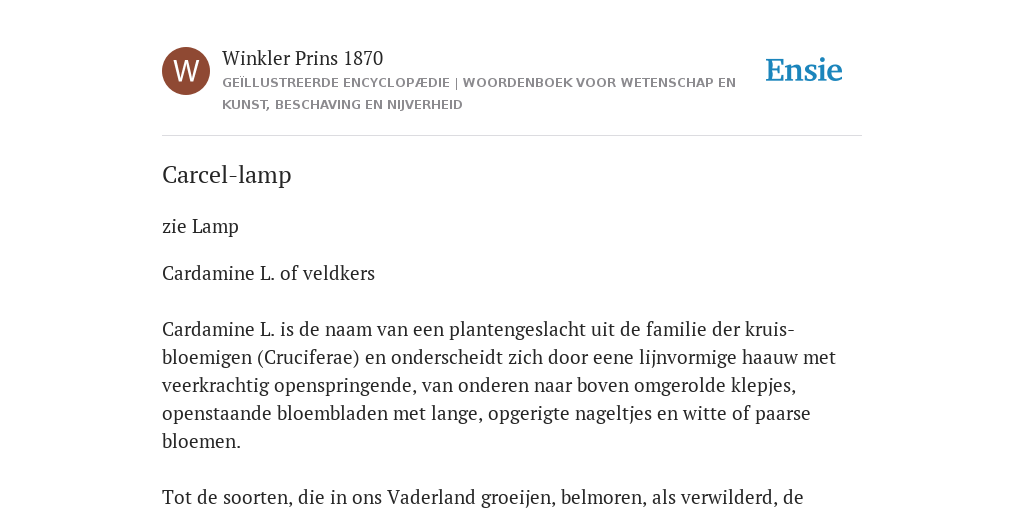 W

Winkler Prins 1870

GEÏLLUSTREERDE ENCYCLOPÆDIE | WOORDENBOEK VOOR WETENSCHAP EN KUNST, BESCHAVING EN NIJVERHEID

Ensie

Carcel-lamp

zie Lamp

Cardamine L. of veldkers

Cardamine L. is de naam van een plantengeslacht uit de familie der kruisbloemigen (Cruciferae) en onderscheidt zich door eene lijnvormige haauw met veerkrachtig openspringende, van onderen naar boven omgerolde klepjes, openstaande bloembladen met lange, opgerigte nageltjes en witte of paarse bloemen.

Tot de soorten, die in ons Vaderland groeijen, belmoren, als verwilderd, de